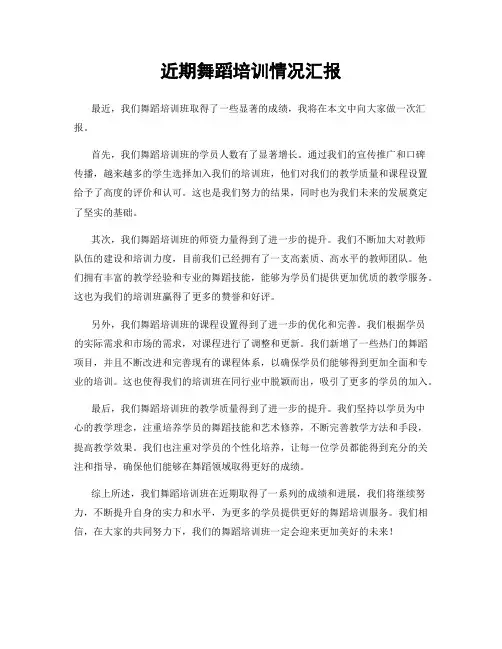 近期舞蹈培训情况汇报

最近，我们舞蹈培训班取得了一些显著的成绩，我将在本文中向大家做一次汇报。

首先，我们舞蹈培训班的学员人数有了显著增长。通过我们的宣传推广和口碑传播，越来越多的学生选择加入我们的培训班，他们对我们的教学质量和课程设置给予了高度的评价和认可。这也是我们努力的结果，同时也为我们未来的发展奠定了坚实的基础。

其次，我们舞蹈培训班的师资力量得到了进一步的提升。我们不断加大对教师队伍的建设和培训力度，目前我们已经拥有了一支高素质、高水平的教师团队。他们拥有丰富的教学经验和专业的舞蹈技能，能够为学员们提供更加优质的教学服务。这也为我们的培训班赢得了更多的赞誉和好评。

另外，我们舞蹈培训班的课程设置得到了进一步的优化和完善。我们根据学员的实际需求和市场的需求，对课程进行了调整和更新。我们新增了一些热门的舞蹈项目，并且不断改进和完善现有的课程体系，以确保学员们能够得到更加全面和专业的培训。这也使得我们的培训班在同行业中脱颖而出，吸引了更多的学员的加入。

最后，我们舞蹈培训班的教学质量得到了进一步的提升。我们坚持以学员为中心的教学理念，注重培养学员的舞蹈技能和艺术修养，不断完善教学方法和手段，提高教学效果。我们也注重对学员的个性化培养，让每一位学员都能得到充分的关注和指导，确保他们能够在舞蹈领域取得更好的成绩。

综上所述，我们舞蹈培训班在近期取得了一系列的成绩和进展，我们将继续努力，不断提升自身的实力和水平，为更多的学员提供更好的舞蹈培训服务。我们相信，在大家的共同努力下，我们的舞蹈培训班一定会迎来更加美好的未来！